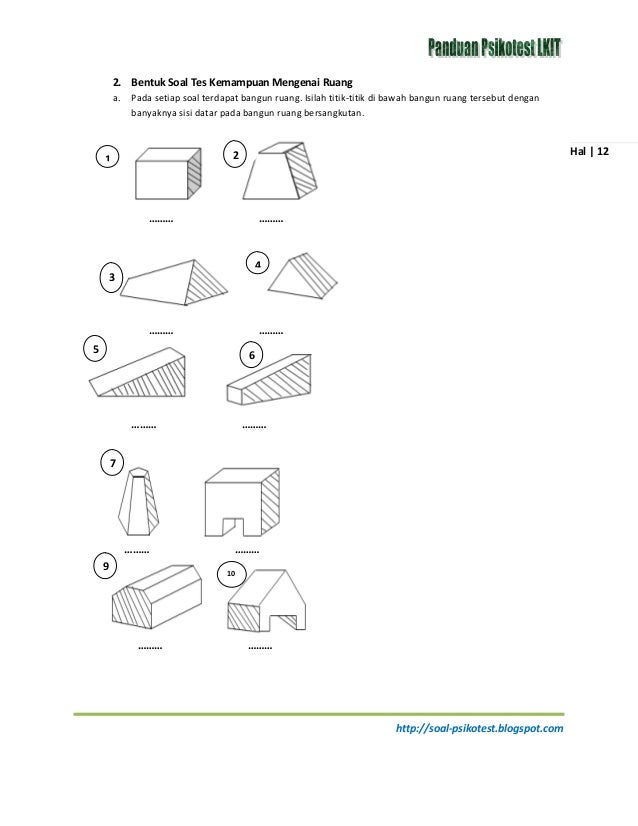 Panduan Psikotest LKIT

2. Bentuk Soal Tes Kemampuan Mengenai Ruang

a. Pada setiap soal terdapat bangun ruang. Isilah titik-titik di bawah bangun ruang tersebut dengan banyaknya sisi datar pada bangun ruang bersangkutan.

Hal | 12

1

2

.........

.........

3

4

.........

.........

5

6

.........

.........

7

.........

.........

9

10

.........

.........

http://soal-psikotest.blogspot.com